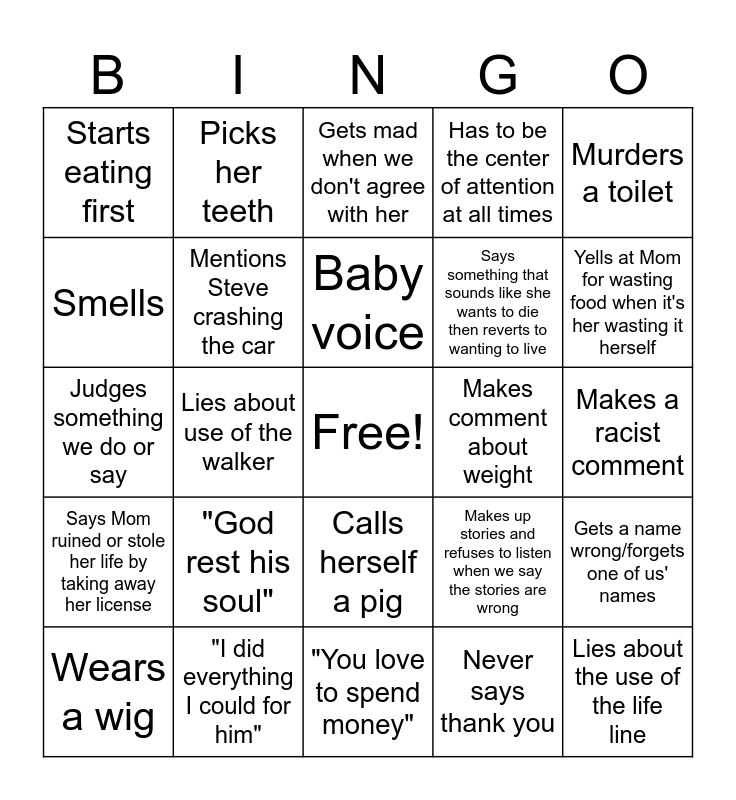 | B | I | N | G | O |
|---|---|---|---|---|
| Starts eating first | Picks her teeth | Gets mad when we don't agree with her | Has to be the center of attention at all times | Murders a toilet |
| Smells | Mentions Steve crashing the car | Baby voice | Says something that sounds like she wants to die then reverts to wanting to live | Yells at Mom for wasting food when it's her wasting it herself |
| Judges something we do or say | Lies about use of the walker | Free! | Makes comment about weight | Makes a racist comment |
| Says Mom ruined or stole her life by taking away her license | "God rest his soul" | Calls herself a pig | Makes up stories and refuses to listen when we say the stories are wrong | Gets a name wrong/forgets one of us' names |
| Wears a wig | "I did everything I could for him" | "You love to spend money" | Never says thank you | Lies about the use of the life line |